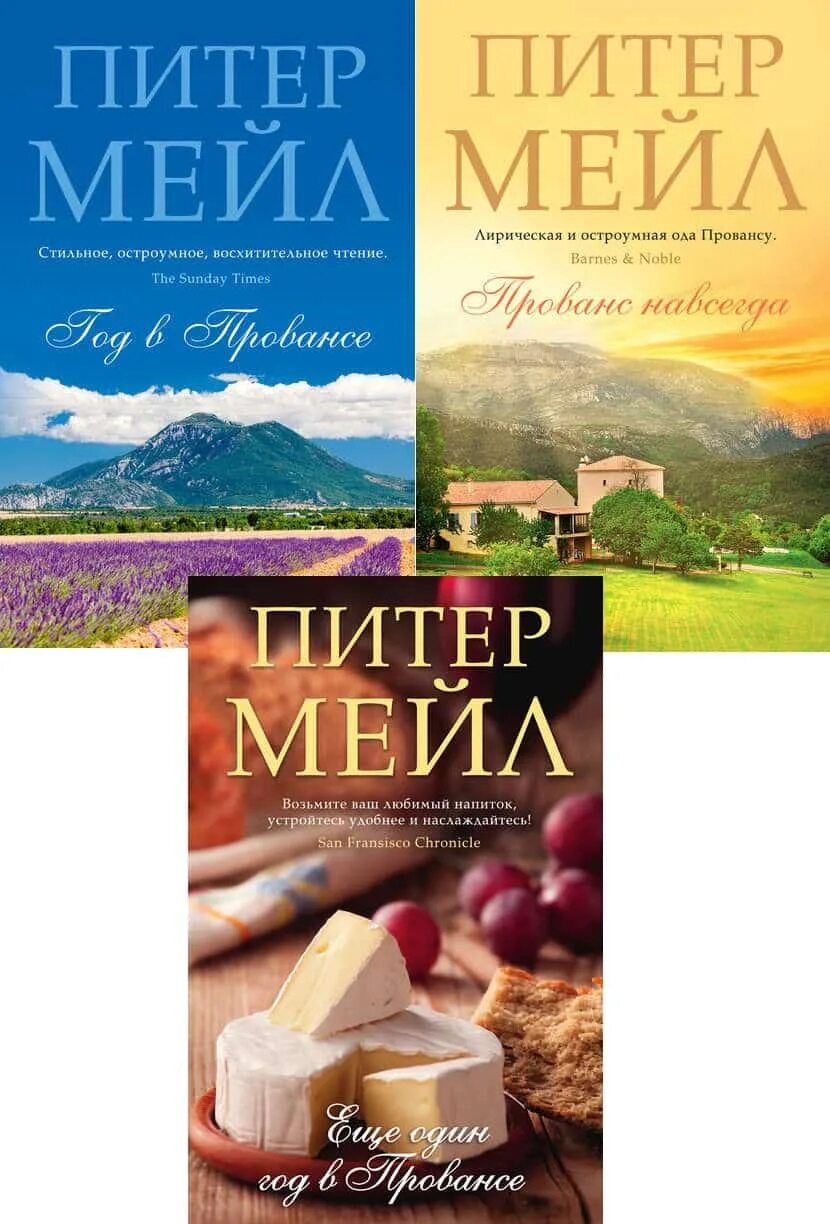 ПИТЕР МЕЙЛ

Стильное, остроумное, восхитительное чтение.
The Sunday Times

Год в Провансе

ПИТЕР МЕЙЛ

Лирическая и остроумная ода Провансу.
Barnes & Noble

Прованс навсегда

ПИТЕР МЕЙЛ

Возьмите ваш любимый напиток, устройтесь удобнее и наслаждайтесь!
San Fransisco Chronicle

Еще один год в Провансе